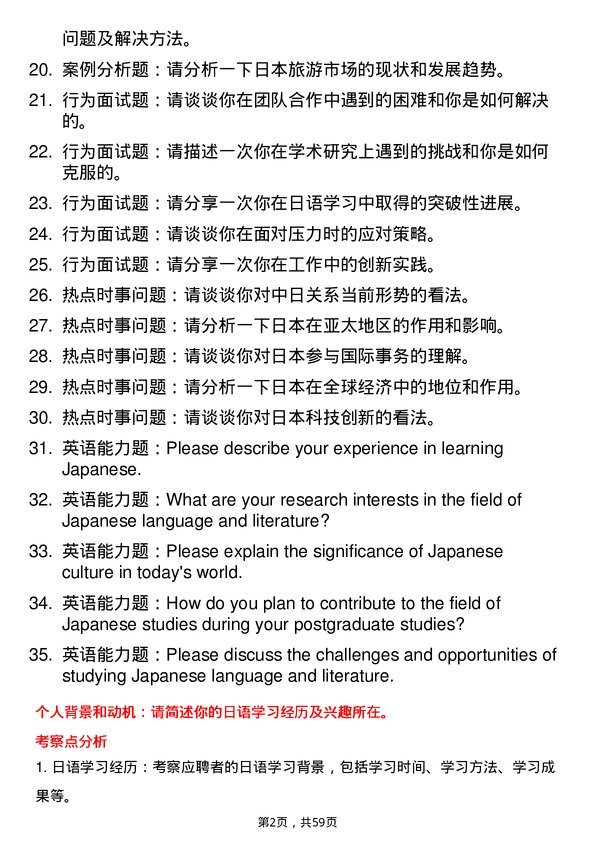 问题及解决方法。

20. 案例分析题：请分析一下日本旅游市场的现状和发展趋势。

21. 行为面试题：请谈谈你在团队合作中遇到的困难和你是如何解决的。

22. 行为面试题：请描述一次你在学术研究上遇到的挑战和你是如何克服的。

23. 行为面试题：请分享一次你在日语学习中取得的突破性进展。

24. 行为面试题：请谈谈你在面对压力时的应对策略。

25. 行为面试题：请分享一次你在工作中的创新实践。

26. 热点时事问题：请谈谈你对中日关系当前形势的看法。

27. 热点时事问题：请分析一下日本在亚太地区的作用和影响。

28. 热点时事问题：请谈谈你对日本参与国际事务的理解。

29. 热点时事问题：请分析一下日本在全球经济中的地位和作用。

30. 热点时事问题：请谈谈你对日本科技创新的看法。

31. 英语能力题：Please describe your experience in learning Japanese.

32. 英语能力题：What are your research interests in the field of Japanese language and literature?

33. 英语能力题：Please explain the significance of Japanese culture in today's world.

34. 英语能力题：How do you plan to contribute to the field of Japanese studies during your postgraduate studies?

35. 英语能力题：Please discuss the challenges and opportunities of studying Japanese language and literature.

个人背景和动机：请简述你的日语学习经历及兴趣所在。

考察点分析

1. 日语学习经历：考察应聘者的日语学习背景，包括学习时间、学习方法、学习成果等。

第2页，共59页